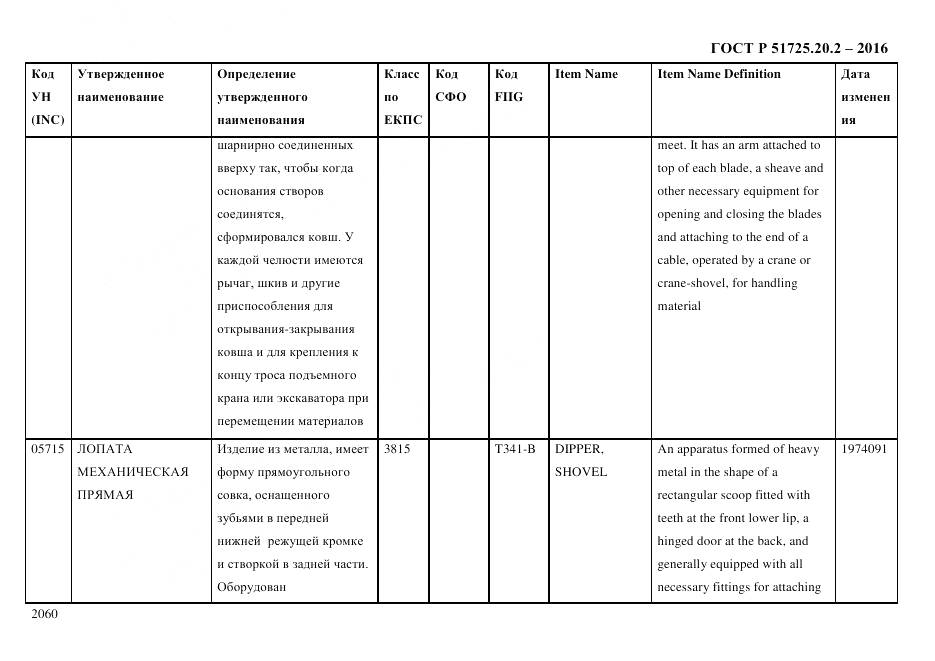 ГОСТ Р 51725.20.2 – 2016

| Код УН (INC) | Утвержденное наименование | Определение утвержденного наименования | Класс по ЕКПС | Код СФО | Код FIIG | Item Name | Item Name Definition | Дата изменения |
|---|---|---|---|---|---|---|---|---|
| | | шарнирно соединенных вверху так, чтобы когда основания створов соединятся, сформировался ковш. У каждой челюсти имеются рычаг, шкив и другие приспособления для открывания-закрывания ковша и для крепления к концу троса подъемного крана или экскаватора при перемещении материалов | | | | | meet. It has an arm attached to top of each blade, a sheave and other necessary equipment for opening and closing the blades and attaching to the end of a cable, operated by a crane or crane-shovel, for handling material | |
| 05715 | ЛОПАТА МЕХАНИЧЕСКАЯ ПРЯМАЯ | Изделие из металла, имеет форму прямоугольного совка, оснащенного зубьями в передней нижней режущей кромке и створкой в задней части. Оборудован | 3815 | | T341-B | DIPPER, SHOVEL | An apparatus formed of heavy metal in the shape of a rectangular scoop fitted with teeth at the front lower lip, a hinged door at the back, and generally equipped with all necessary fittings for attaching | 1974091 |

2060